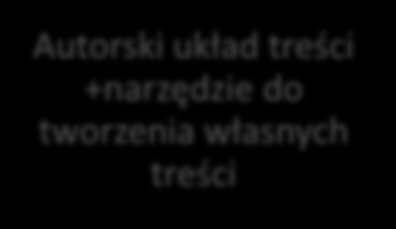 Autorski układ treści +narzędzie do tworzenia własnych treści